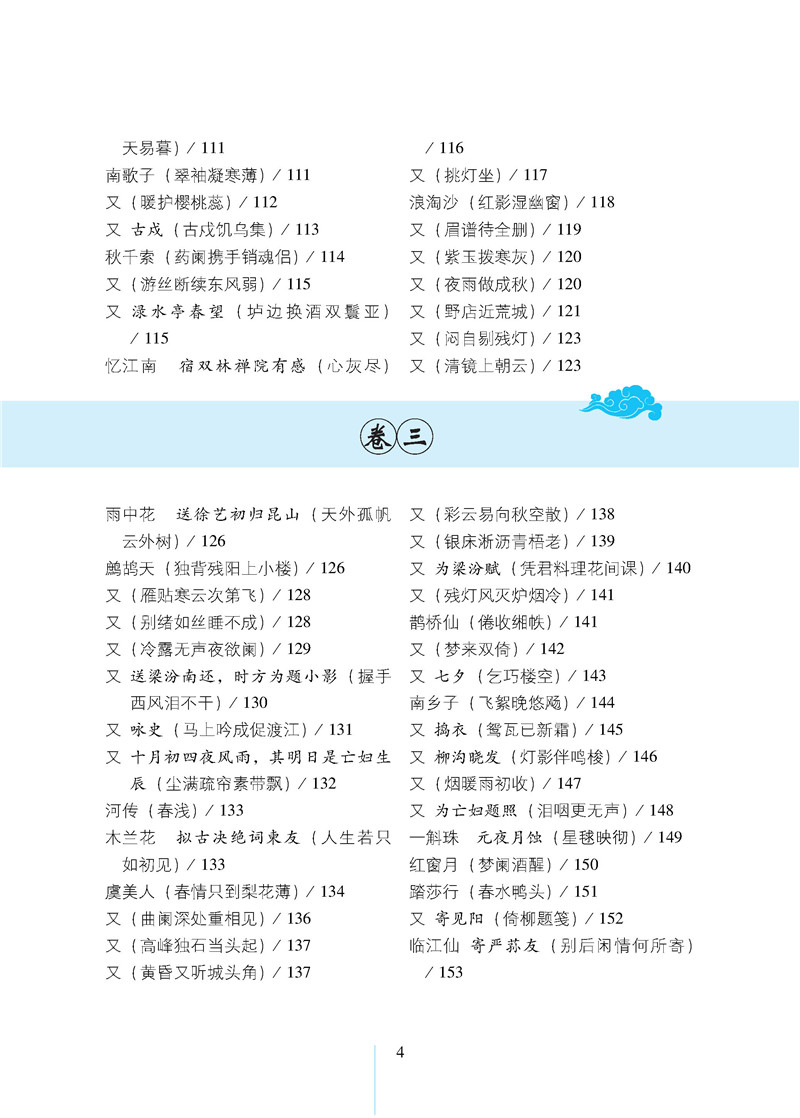 天易暮）/ 111
南歌子（翠袖凝寒薄）/ 111
又（暖护樱桃蕊）/ 112
又 古戍（古戍饥乌集）/ 113
秋千索（药阑携手销魂侣）/ 114
又（游丝断续东风弱）/ 115
又 渌水亭春望（垆边换酒双鬟亚）/ 115
忆江南 宿双林禅院有感（心灰尽）/ 116
又（挑灯坐）/ 117
浪淘沙（红影湿幽窗）/ 118
又（眉谱待全删）/ 119
又（紫玉拨寒灰）/ 120
又（夜雨做成秋）/ 120
又（野店近荒城）/ 121
又（闷自剔残灯）/ 123
又（清镜上朝云）/ 123

卷三

雨中花 送徐艺初归昆山（天外孤帆云外树）/ 126
鹧鸪天（独背残阳上小楼）/ 126
又（雁贴寒云次第飞）/ 128
又（别绪如丝睡不成）/ 128
又（冷露无声夜欲阑）/ 129
又 送梁汾南还，时方为题小影（握手西风泪不干）/ 130
又 咏史（马上吟成促渡江）/ 131
又 十月初四夜风雨，其明日是亡妇生辰（尘满疏帘素带飘）/ 132
河传（春浅）/ 133
木兰花 拟古决绝词柬友（人生若只如初见）/ 133
虞美人（春情只到梨花薄）/ 134
又（曲阑深处重相见）/ 136
又（高峰独石当头起）/ 137
又（黄昏又听城头角）/ 137
又（彩云易向秋空散）/ 138
又（银床淅沥青梧老）/ 139
又 为梁汾赋（凭君料理花间课）/ 140
又（残灯风灭炉烟冷）/ 141
鹊桥仙（倦收缃帙）/ 141
又（梦来双倚）/ 142
又 七夕（乞巧楼空）/ 143
南乡子（飞絮晚悠飏）/ 144
又 捣衣（鸳瓦已新霜）/ 145
又 柳沟晓发（灯影伴鸣梭）/ 146
又（烟暖雨初收）/ 147
又 为亡妇题照（泪咽更无声）/ 148
一斛珠 元夜月蚀（星毬映彻）/ 149
红窗月（梦阑酒醒）/ 150
踏莎行（春水鸭头）/ 151
又 寄见阳（倚柳题笺）/ 152
临江仙 寄严荪友（别后闲情何所寄）/ 153

4